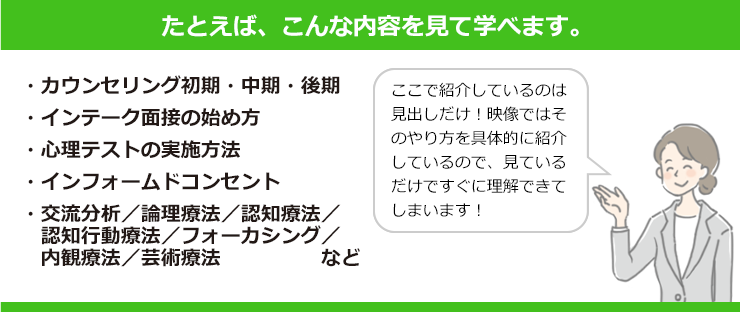 たとえば、こんな内容を見て学べます。

・カウンセリング初期・中期・後期
・インテーク面接の始め方
・心理テストの実施方法
・インフォームドコンセント
・交流分析／論理療法／認知療法／認知行動療法／フォーカシング／内観療法／芸術療法 など

ここで紹介しているのは見出しだけ！映像ではそのやり方を具体的に紹介しているので、見ているだけですぐに理解できてしまいます！